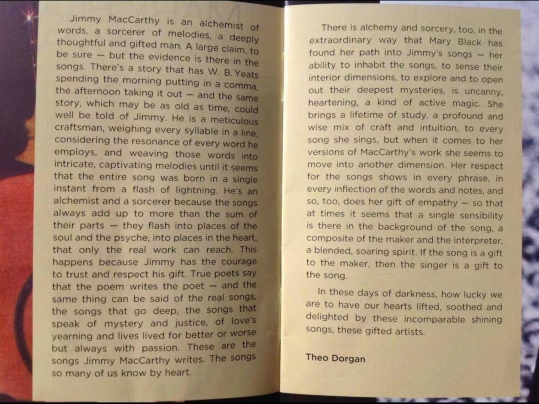 Jimmy MacCarthy is an alchemist of words, a sorcerer of melodies, a deeply thoughtful and gifted man. A large claim, to be sure — but the evidence is there in the songs. There's a story that has W. B. Yeats spending the morning putting in a comma, the afternoon taking it out — and the same story, which may be as old as time, could well be told of Jimmy. He is a meticulous craftsman, weighing every syllable in a line, considering the resonance of every word he employs, and weaving those words into intricate, captivating melodies until it seems that the entire song was born in a single instant from a flash of lightning. He's an alchemist and a sorcerer because the songs always add up to more than the sum of their parts — they flash into places of the soul and the psyche, into places in the heart, that only the real work can reach. This happens because Jimmy has the courage to trust and respect his gift. True poets say that the poem writes the poet — and the same thing can be said of the real songs, the songs that go deep, the songs that speak of mystery and justice, of love's yearning and lives lived for better or worse but always with passion. These are the songs Jimmy MacCarthy writes. The songs so many of us know by heart.

There is alchemy and sorcery, too, in the extraordinary way that Mary Black has found her path into Jimmy's songs — her ability to inhabit the songs, to sense their interior dimensions, to explore and to open out their deepest mysteries, is uncanny, heartening, a kind of active magic. She brings a lifetime of study, a profound and wise mix of craft and intuition, to every song she sings, but when it comes to her versions of MacCarthy's work she seems to move into another dimension. Her respect for the songs shows in every phrase, in every inflection of the words and notes, and so, too, does her gift of empathy — so that at times it seems that a single sensibility is there in the background of the song, a composite of the maker and the interpreter, a blended, soaring spirit. If the song is a gift to the maker, then the singer is a gift to the song.

In these days of darkness, how lucky we are to have our hearts lifted, soothed and delighted by these incomparable shining songs, these gifted artists.

Theo Dorgan